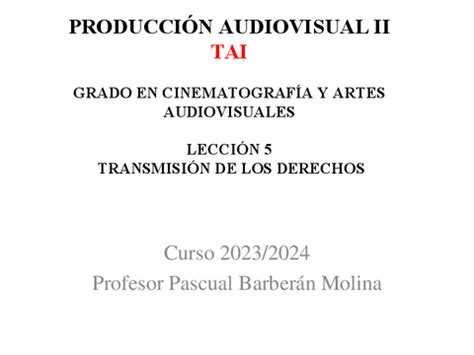 PRODUCCIÓN AUDIOVISUAL II
TAI

GRADO EN CINEMATOGRAFÍA Y ARTES AUDIOVISUALES

LECCIÓN 5
TRANSMISIÓN DE LOS DERECHOS

Curso 2023/2024
Profesor Pascual Barberán Molina